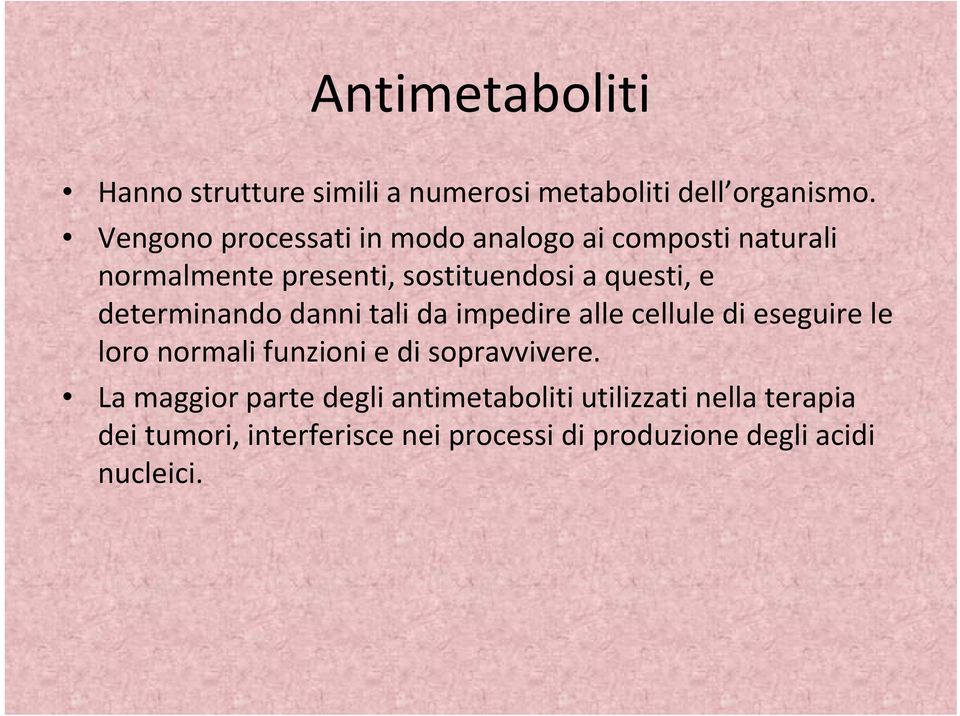 Antimetaboliti

• Hanno strutture simili a numerosi metaboliti dell’organismo.
• Vengono processati in modo analogo ai composti naturali normalmente presenti, sostituendosi a questi, e determinando danni tali da impedire alle cellule di eseguire le loro normali funzioni e di sopravvivere.
• La maggior parte degli antimetaboliti utilizzati nella terapia dei tumori, interferisce nei processi di produzione degli acidi nucleici.